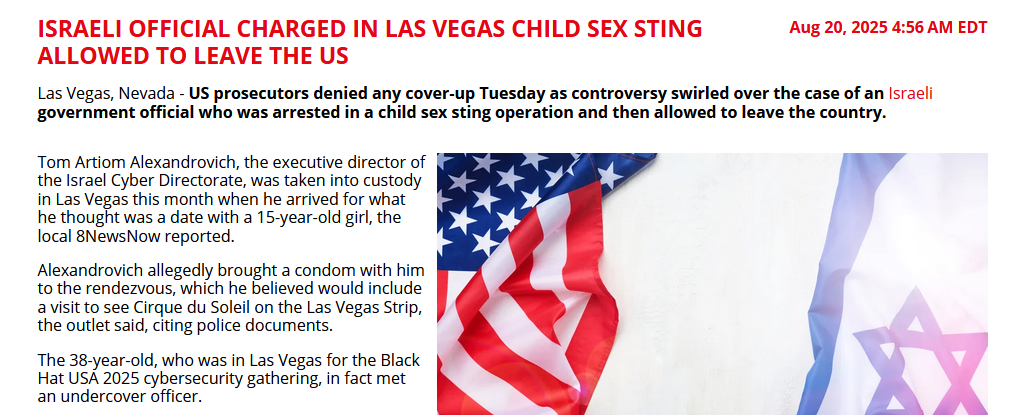 ISRAELI OFFICIAL CHARGED IN LAS VEGAS CHILD SEX STING ALLOWED TO LEAVE THE US

Aug 20, 2025 4:56 AM EDT

Las Vegas, Nevada - US prosecutors denied any cover-up Tuesday as controversy swirled over the case of an Israeli government official who was arrested in a child sex sting operation and then allowed to leave the country.

Tom Artiom Alexandrovich, the executive director of the Israel Cyber Directorate, was taken into custody in Las Vegas this month when he arrived for what he thought was a date with a 15-year-old girl, the local 8NewsNow reported.

Alexandrovich allegedly brought a condom with him to the rendezvous, which he believed would include a visit to see Cirque du Soleil on the Las Vegas Strip, the outlet said, citing police documents.

The 38-year-old, who was in Las Vegas for the Black Hat USA 2025 cybersecurity gathering, in fact met an undercover officer.